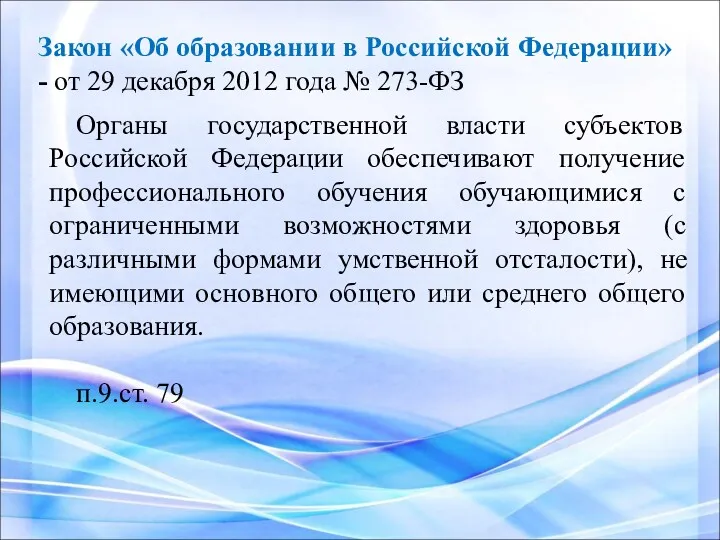 Закон «Об образовании в Российской Федерации»
- от 29 декабря 2012 года № 273-ФЗ

Органы государственной власти субъектов Российской Федерации обеспечивают получение профессионального обучения обучающимися с ограниченными возможностями здоровья (с различными формами умственной отсталости), не имеющими основного общего или среднего общего образования.

п.9.ст. 79